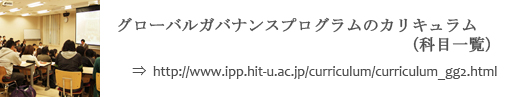 グローバルガバナンスプログラムのカリキュラム
（科目一覧）

⇒ http://www.ipp.hit-u.ac.jp/curriculum/curriculum_gg2.html